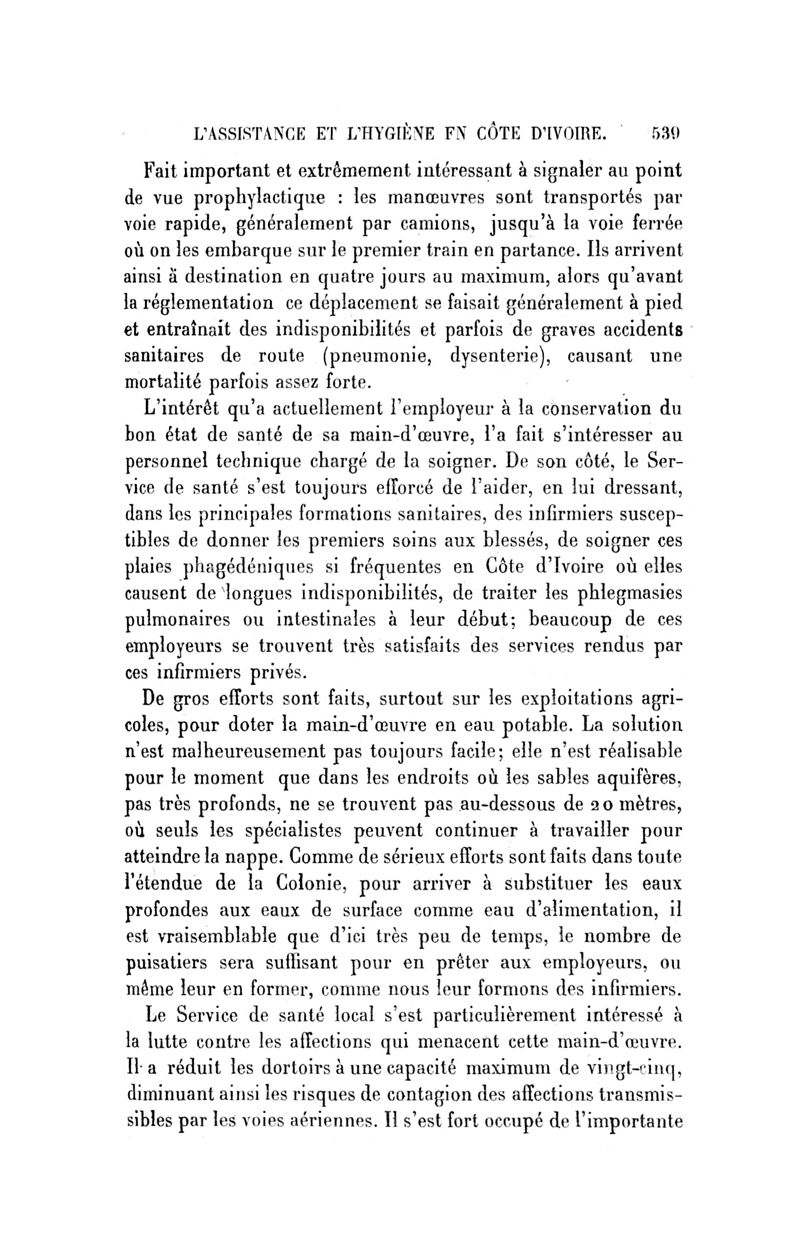 L'ASSISTANCE ET L'HYGIÈNE EN CÔTE D'IVOIRE. 539

Fait important et extrêmement intéressant à signaler au point de vue prophylactique : les manœuvres sont transportés par voie rapide, généralement par camions, jusqu'à la voie ferrée où on les embarque sur le premier train en partance. Ils arrivent ainsi à destination en quatre jours au maximum, alors qu'avant la réglementation ce déplacement se faisait généralement à pied et entraînait des indisponibilités et parfois de graves accidents sanitaires de route (pneumonie, dysenterie), causant une mortalité parfois assez forte.

L'intérêt qu'a actuellement l'employeur à la conservation du bon état de santé de sa main-d'œuvre, l'a fait s'intéresser au personnel technique chargé de la soigner. De son côté, le Service de santé s'est toujours efforcé de l'aider, en lui dressant, dans les principales formations sanitaires, des infirmiers susceptibles de donner les premiers soins aux blessés, de soigner ces plaies phagédéniques si fréquentes en Côte d'Ivoire où elles causent de longues indisponibilités, de traiter les phlegmasies pulmonaires ou intestinales à leur début; beaucoup de ces employeurs se trouvent très satisfaits des services rendus par ces infirmiers privés.

De gros efforts sont faits, surtout sur les exploitations agricoles, pour doter la main-d'œuvre en eau potable. La solution n'est malheureusement pas toujours facile; elle n'est réalisable pour le moment que dans les endroits où les sables aquifères, pas très profonds, ne se trouvent pas au-dessous de 20 mètres, où seuls les spécialistes peuvent continuer à travailler pour atteindre la nappe. Comme de sérieux efforts sont faits dans toute l'étendue de la Colonie, pour arriver à substituer les eaux profondes aux eaux de surface comme eau d'alimentation, il est vraisemblable que d'ici très peu de temps, le nombre de puisatiers sera suffisant pour en prêter aux employeurs, ou même leur en former, comme nous leur formons des infirmiers.

Le Service de santé local s'est particulièrement intéressé à la lutte contre les affections qui menacent cette main-d'œuvre. Il a réduit les dortoirs à une capacité maximum de vingt-cinq, diminuant ainsi les risques de contagion des affections transmissibles par les voies aériennes. Il s'est fort occupé de l'importante